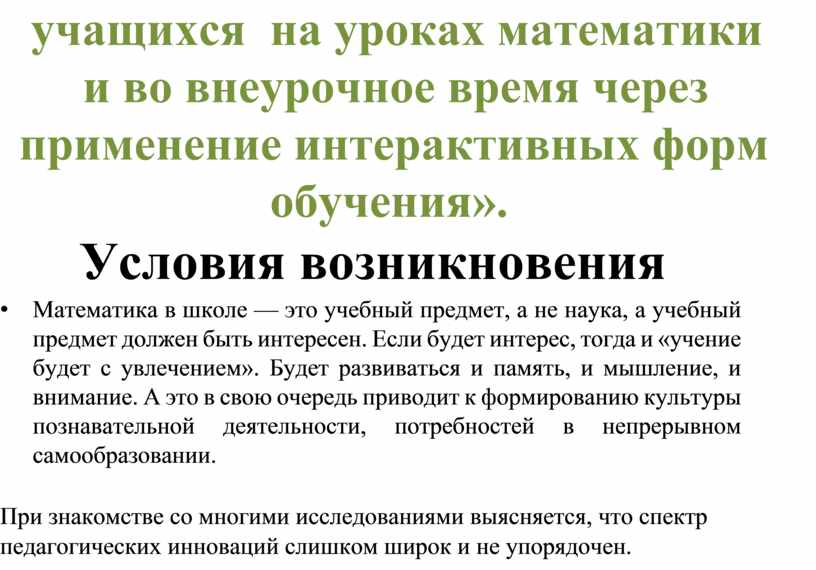 учащихся  на уроках математики и во внеурочное время через применение интерактивных форм обучения».

Условия возникновения

• Математика в школе — это учебный предмет, а не наука, а учебный предмет должен быть интересен. Если будет интерес, тогда и «учение будет с увлечением». Будет развиваться и память, и мышление, и внимание. А это в свою очередь приводит к формированию культуры познавательной деятельности, потребностей в непрерывном самообразовании.

При знакомстве со многими исследованиями выясняется, что спектр педагогических инноваций слишком широк и не упорядочен.